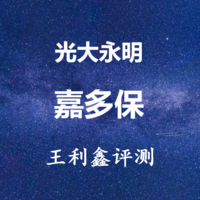 光大永明

嘉多保

王利鑫评测